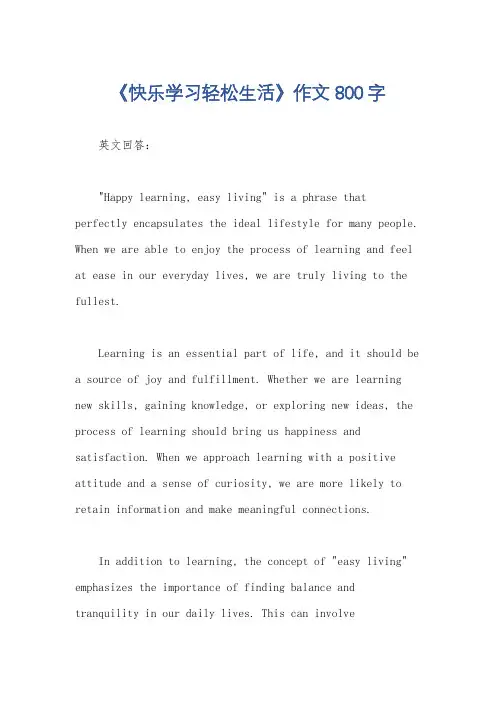 《快乐学习轻松生活》作文 800 字

英文回答：

"Happy learning, easy living" is a phrase that perfectly encapsulates the ideal lifestyle for many people. When we are able to enjoy the process of learning and feel at ease in our everyday lives, we are truly living to the fullest.

Learning is an essential part of life, and it should be a source of joy and fulfillment. Whether we are learning new skills, gaining knowledge, or exploring new ideas, the process of learning should bring us happiness and satisfaction. When we approach learning with a positive attitude and a sense of curiosity, we are more likely to retain information and make meaningful connections.

In addition to learning, the concept of "easy living" emphasizes the importance of finding balance and tranquility in our daily lives. This can involve